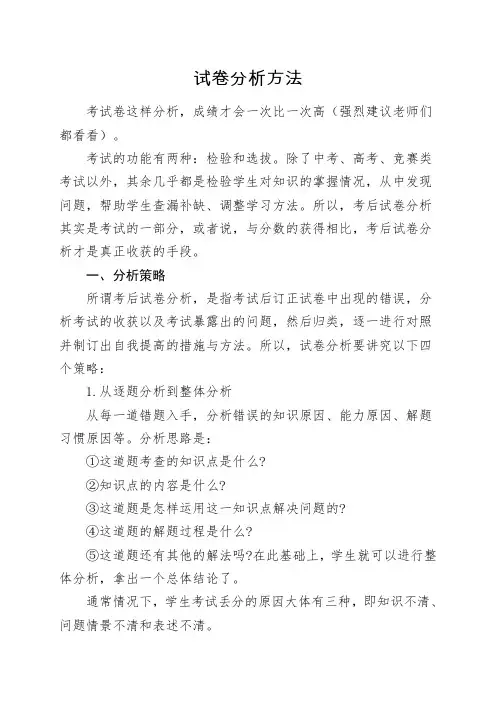 试卷分析方法

考试卷这样分析，成绩才会一次比一次高（强烈建议老师们都看看）。

考试的功能有两种：检验和选拔。除了中考、高考、竞赛类考试以外，其余几乎都是检验学生对知识的掌握情况，从中发现问题，帮助学生查漏补缺、调整学习方法。所以，考后试卷分析其实是考试的一部分，或者说，与分数的获得相比，考后试卷分析才是真正收获的手段。

一、分析策略

所谓考后试卷分析，是指考试后订正试卷中出现的错误，分析考试的收获以及考试暴露出的问题，然后归类，逐一进行对照并制订出自我提高的措施与方法。所以，试卷分析要讲究以下四个策略：

1. 从逐题分析到整体分析

从每一道错题入手，分析错误的知识原因、能力原因、解题习惯原因等。分析思路是：

①这道题考查的知识点是什么?

②知识点的内容是什么?

③这道题是怎样运用这一知识点解决问题的?

④这道题的解题过程是什么?

⑤这道题还有其他的解法吗?在此基础上，学生就可以进行整体分析，拿出一个总体结论了。

通常情况下，学生考试丢分的原因大体有三种，即知识不清、问题情景不清和表述不清。